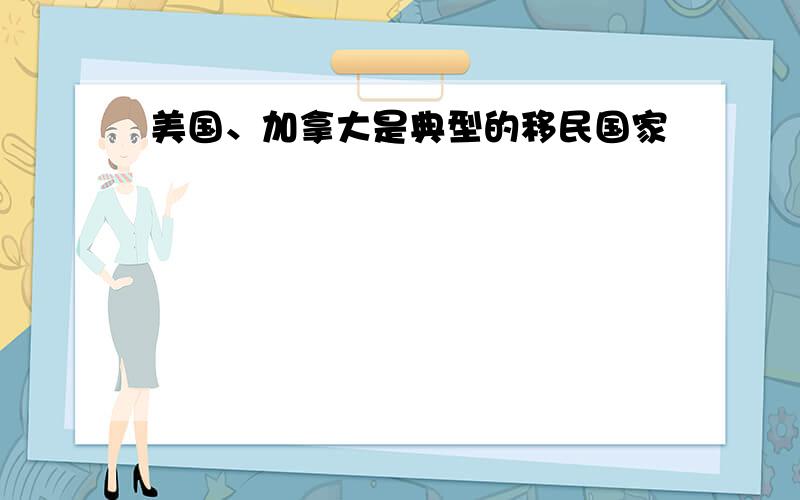 美国、加拿大是典型的移民国家